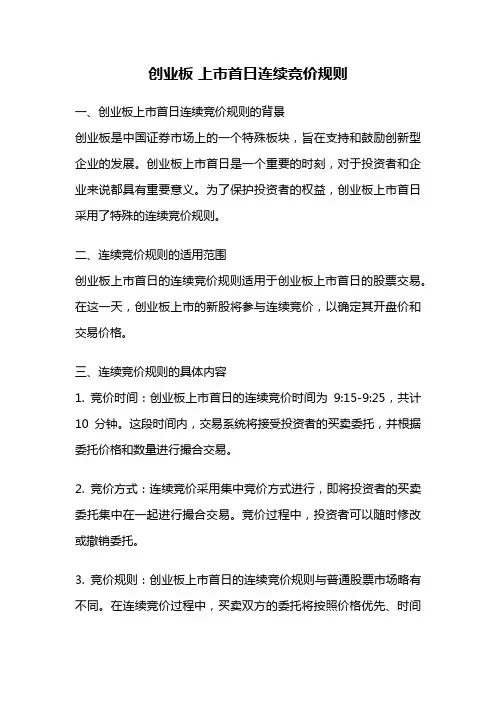 创业板 上市首日连续竞价规则

一、创业板上市首日连续竞价规则的背景

创业板是中国证券市场上的一个特殊板块，旨在支持和鼓励创新型企业的发展。创业板上市首日是一个重要的时刻，对于投资者和企业来说都具有重要意义。为了保护投资者的权益，创业板上市首日采用了特殊的连续竞价规则。

二、连续竞价规则的适用范围

创业板上市首日的连续竞价规则适用于创业板上市首日的股票交易。在这一天，创业板上市的新股将参与连续竞价，以确定其开盘价和交易价格。

三、连续竞价规则的具体内容

1. 竞价时间：创业板上市首日的连续竞价时间为 9:15-9:25，共计 10 分钟。这段时间内，交易系统将接受投资者的买卖委托，并根据委托价格和数量进行撮合交易。

2. 竞价方式：连续竞价采用集中竞价方式进行，即将投资者的买卖委托集中在一起进行撮合交易。竞价过程中，投资者可以随时修改或撤销委托。

3. 竞价规则：创业板上市首日的连续竞价规则与普通股票市场略有不同。在连续竞价过程中，买卖双方的委托将按照价格优先、时间